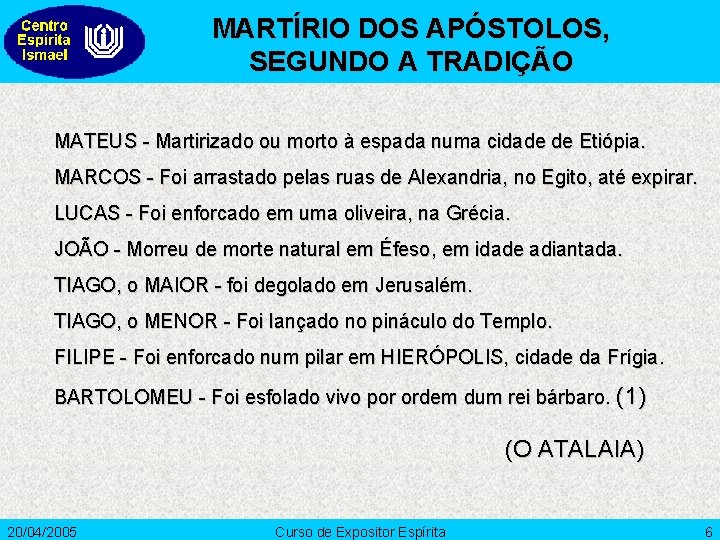 Centro Espírita Ismael

MARTÍRIO DOS APÓSTOLOS, SEGUNDO A TRADIÇÃO

MATEUS - Martirizado ou morto à espada numa cidade de Etiópia.

MARCOS - Foi arrastado pelas ruas de Alexandria, no Egito, até expirar.

LUCAS - Foi enforcado em uma oliveira, na Grécia.

JOÃO - Morreu de morte natural em Éfeso, em idade adiantada.

TIAGO, o MAIOR - foi degolado em Jerusalém.

TIAGO, o MENOR - Foi lançado no pináculo do Templo.

FILIPE - Foi enforcado num pilar em HIERÓPOLIS, cidade da Frígia.

BARTOLOMEU - Foi esfolado vivo por ordem dum rei bárbaro. (1)

(O ATALAIA)

20/04/2005 Curso de Expositor Espírita 6